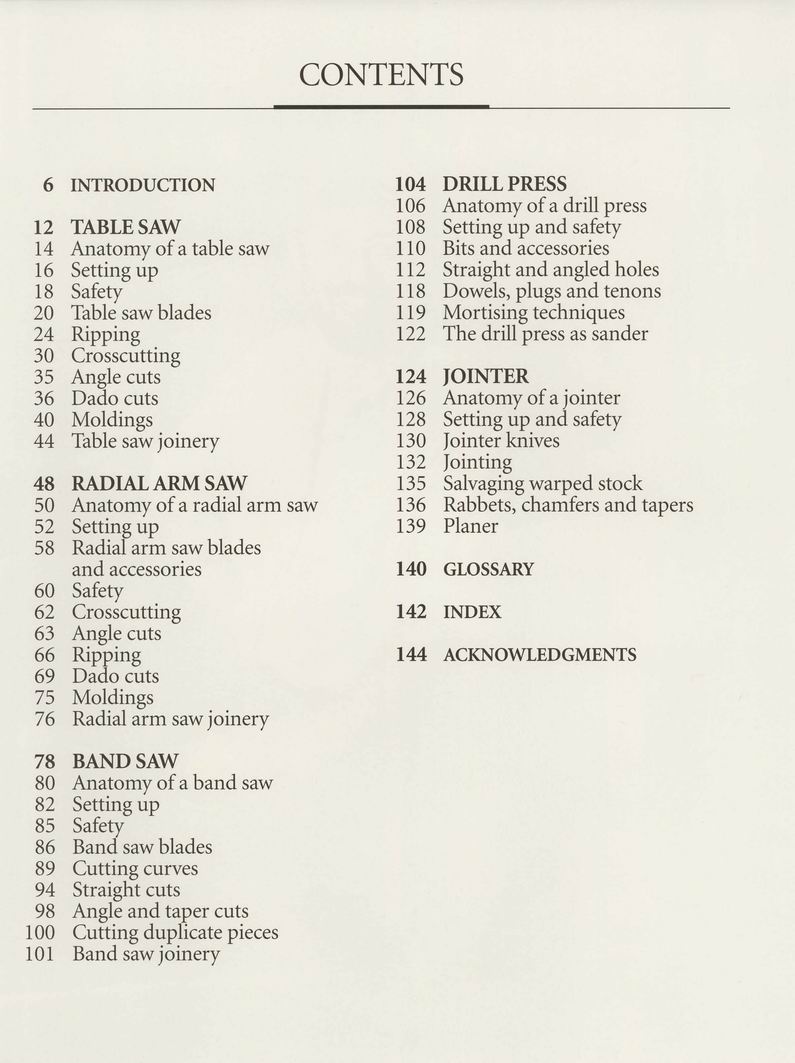 CONTENTS

6 INTRODUCTION

12 TABLE SAW
14 Anatomy of a table saw
16 Setting up
18 Safety
20 Table saw blades
24 Ripping
30 Crosscutting
35 Angle cuts
36 Dado cuts
40 Moldings
44 Table saw joinery

48 RADIAL ARM SAW
50 Anatomy of a radial arm saw
52 Setting up
58 Radial arm saw blades and accessories
60 Safety
62 Crosscutting
63 Angle cuts
66 Ripping
69 Dado cuts
75 Moldings
76 Radial arm saw joinery

78 BAND SAW
80 Anatomy of a band saw
82 Setting up
85 Safety
86 Band saw blades
89 Cutting curves
94 Straight cuts
98 Angle and taper cuts
100 Cutting duplicate pieces
101 Band saw joinery

104 DRILL PRESS
106 Anatomy of a drill press
108 Setting up and safety
110 Bits and accessories
112 Straight and angled holes
118 Dowels, plugs and tenons
119 Mortising techniques
122 The drill press as sander

124 JOINTER
126 Anatomy of a jointer
128 Setting up and safety
130 Jointer knives
132 Jointing
135 Salvaging warped stock
136 Rabbets, chamfers and tapers
139 Planer

140 GLOSSARY

142 INDEX

144 ACKNOWLEDGMENTS